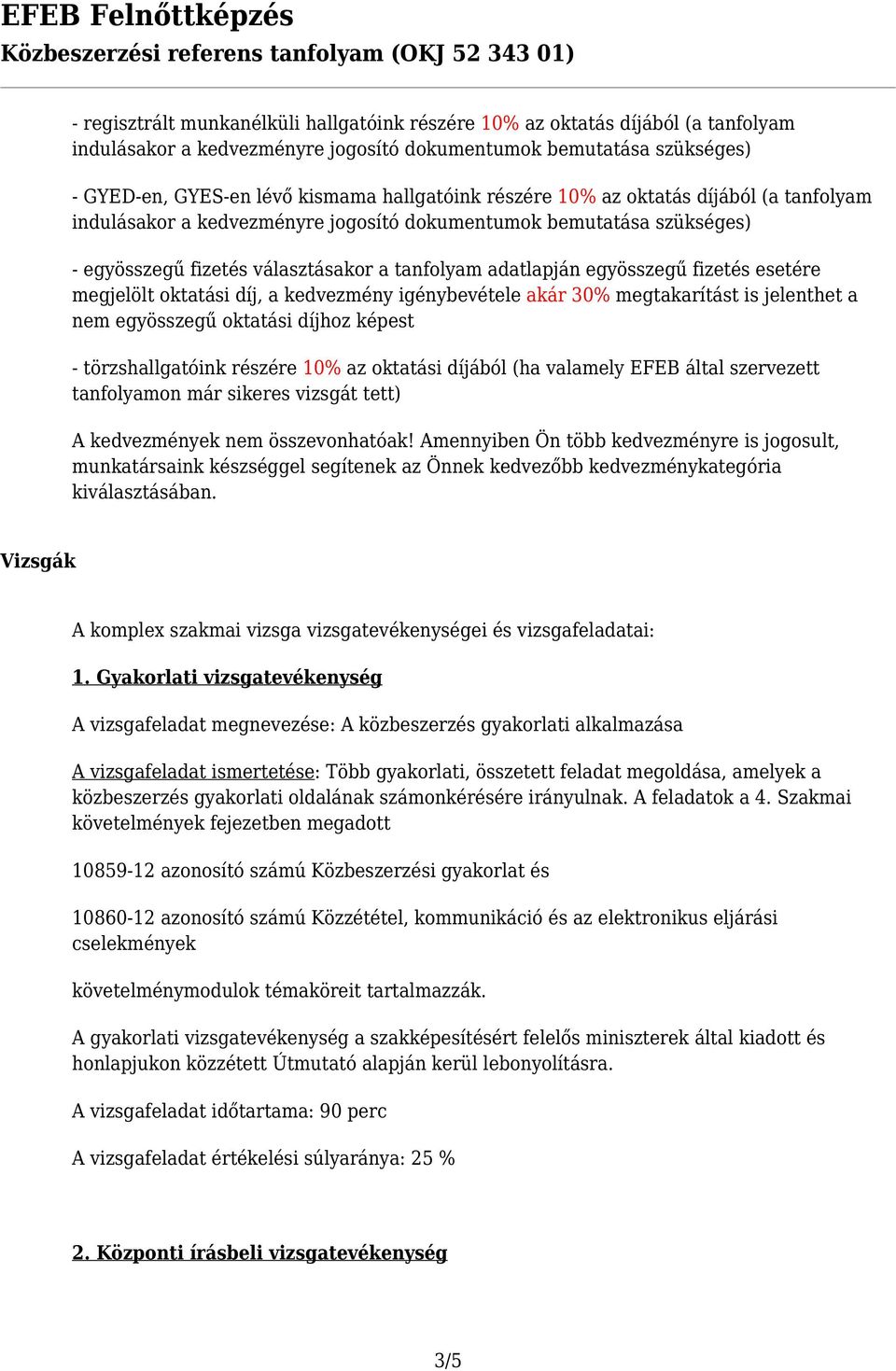 EFEB Felnőttképzés
Közbeszerzési referens tanfolyam (OKJ 52 343 01)

- regisztrált munkanélküli hallgatóink részére 10% az oktatás díjából (a tanfolyam indulásakor a kedvezményre jogosító dokumentumok bemutatása szükséges)

- GYED-en, GYES-en lévő kismama hallgatóink részére 10% az oktatás díjából (a tanfolyam indulásakor a kedvezményre jogosító dokumentumok bemutatása szükséges)

- egyösszegű fizetés választásakor a tanfolyam adatlapján egyösszegű fizetés esetére megjelölt oktatási díj, a kedvezmény igénybevétele akár 30% megtakarítást is jelenthet a nem egyösszegű oktatási díjhoz képest

- törzshallgatóink részére 10% az oktatási díjából (ha valamely EFEB által szervezett tanfolyamon már sikeres vizsgát tett)

A kedvezmények nem összevonhatóak! Amennyiben Ön több kedvezményre is jogosult, munkatársaink készséggel segítenek az Önnek kedvezőbb kedvezménykategória kiválasztásában.

Vizsgák

A komplex szakmai vizsga vizsgatevékenységei és vizsgafeladatai:

1. Gyakorlati vizsgatevékenység

A vizsgafeladat megnevezése: A közbeszerzés gyakorlati alkalmazása

A vizsgafeladat ismertetése: Több gyakorlati, összetett feladat megoldása, amelyek a közbeszerzés gyakorlati oldalának számonkérésére irányulnak. A feladatok a 4. Szakmai követelmények fejezetben megadott

10859-12 azonosító számú Közbeszerzési gyakorlat és

10860-12 azonosító számú Közzététel, kommunikáció és az elektronikus eljárási cselekmények

követelménymodulok témaköreit tartalmazzák.

A gyakorlati vizsgatevékenység a szakképesítésért felelős miniszterek által kiadott és honlapjukon közzétett Útmutató alapján kerül lebonyolításra.

A vizsgafeladat időtartama: 90 perc

A vizsgafeladat értékelési súlyaránya: 25 %

2. Központi írásbeli vizsgatevékenység

3/5